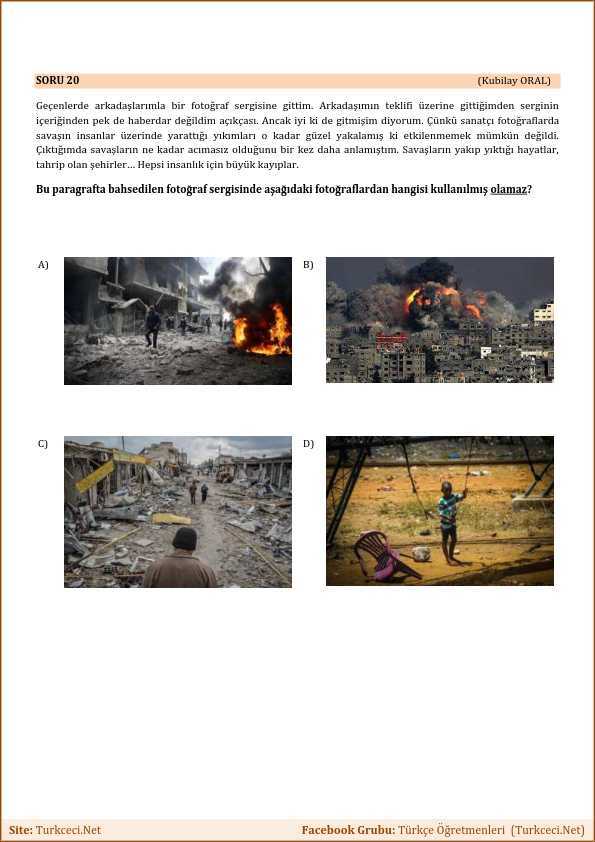 SORU 20 (Kubilay ORAL)

Geçenlerde arkadaşlarımla bir fotoğraf sergisine gittim. Arkadaşımın teklifi üzerine gittiğimden serginin içeriğinden pek de haberdar değildim açıkçası. Ancak iyi ki de gitmişim diyorum. Çünkü sanatçı fotoğraflarda savaşın insanlar üzerinde yarattığı yıkımları o kadar güzel yakalamış ki etkilenmemek mümkün değildi. Çıktığımda savaşların ne kadar acımasız olduğunu bir kez daha anlamıştım. Savaşların yakıp yıktığı hayatlar, tahrip olan şehirler... Hepsi insanlık için büyük kayıplar.

Bu paragrafta bahsedilen fotoğraf sergisinde aşağıdaki fotoğraflardan hangisi kullanılmış olamaz?

A)

B)

C)

D)

Site: Turkceci.Net Facebook Grubu: Türkçe Öğretmenleri (Turkceci.Net)